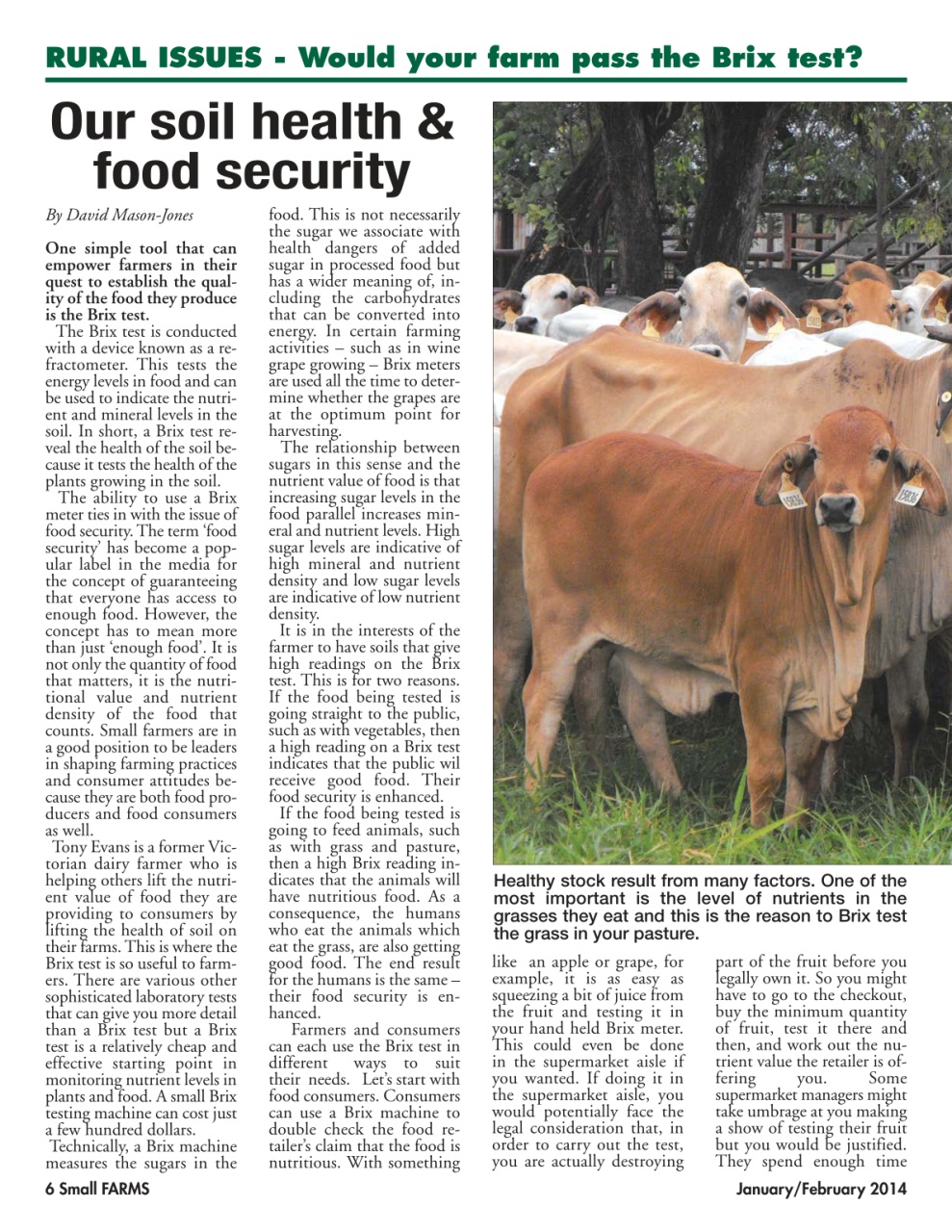 RURAL ISSUES - Would your farm pass the Brix test?

Our soil health & food security

By David Mason-Jones

One simple tool that can empower farmers in their quest to establish the quality of the food they produce is the Brix test.

The Brix test is conducted with a device known as a refractometer. This tests the energy levels in food and can be used to indicate the nutrient and mineral levels in the soil. In short, a Brix test reveal the health of the soil because it tests the health of the plants growing in the soil.

The ability to use a Brix meter ties in with the issue of food security. The term 'food security' has become a popular label in the media for the concept of guaranteeing that everyone has access to enough food. However, the concept has to mean more than just 'enough food'. It is not only the quantity of food that matters, it is the nutritional value and nutrient density of the food that counts. Small farmers are in a good position to be leaders in shaping farming practices and consumer attitudes because they are both food producers and food consumers as well.

Tony Evans is a former Victorian dairy farmer who is helping others lift the nutrient value of food they are providing to consumers by lifting the health of soil on their farms. This is where the Brix test is so useful to farmers. There are various other sophisticated laboratory tests that can give you more detail than a Brix test but a Brix test is a relatively cheap and effective starting point in monitoring nutrient levels in plants and food. A small Brix testing machine can cost just a few hundred dollars.

Technically, a Brix machine measures the sugars in the food. This is not necessarily the sugar we associate with health dangers of added sugar in processed food but has a wider meaning of, including the carbohydrates that can be converted into energy. In certain farming activities – such as in wine grape growing – Brix meters are used all the time to determine whether the grapes are at the optimum point for harvesting.

The relationship between sugars in this sense and the nutrient value of food is that increasing sugar levels in the food parallel increases mineral and nutrient levels. High sugar levels are indicative of high mineral and nutrient density and low sugar levels are indicative of low nutrient density.

It is in the interests of the farmer to have soils that give high readings on the Brix test. This is for two reasons. If the food being tested is going straight to the public, such as with vegetables, then a high reading on a Brix test indicates that the public wil receive good food. Their food security is enhanced.

If the food being tested is going to feed animals, such as with grass and pasture, then a high Brix reading indicates that the animals will have nutritious food. As a consequence, the humans who eat the animals which eat the grass, are also getting good food. The end result for the humans is the same – their food security is enhanced.

Farmers and consumers can each use the Brix test in different ways to suit their needs. Let's start with food consumers. Consumers can use a Brix machine to double check the food retailer's claim that the food is nutritious. With something like an apple or grape, for example, it is as easy as squeezing a bit of juice from the fruit and testing it in your hand held Brix meter. This could even be done in the supermarket aisle if you wanted. If doing it in the supermarket aisle, you would potentially face the legal consideration that, in order to carry out the test, you are actually destroying part of the fruit before you legally own it. So you might have to go to the checkout, buy the minimum quantity of fruit, test it there and then, and work out the nutrient value the retailer is offering you. Some supermarket managers might take umbrage at you making a show of testing their fruit but you would be justified. They spend enough time

Healthy stock result from many factors. One of the most important is the level of nutrients in the grasses they eat and this is the reason to Brix test the grass in your pasture.

6 Small FARMS

January/February 2014